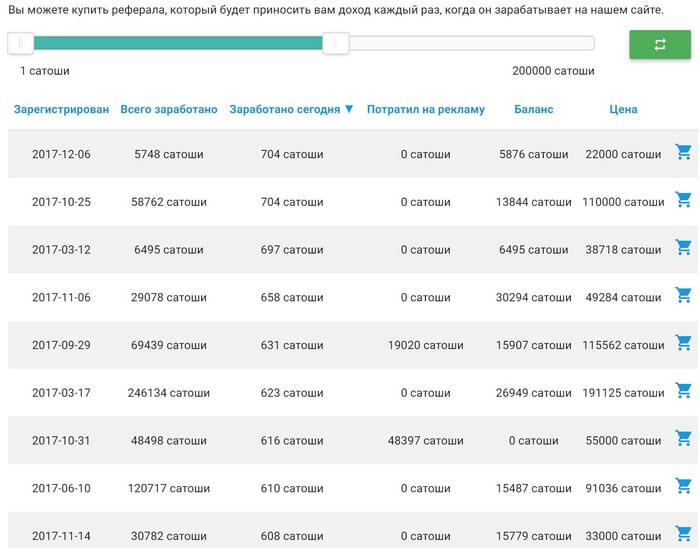 Вы можете купить реферала, который будет приносить вам доход каждый раз, когда он зарабатывает на нашем сайте.

1 сатоши

200000 сатоши

| Зарегистрирован | Всего заработано | Заработано сегодня ▼ | Потратил на рекламу | Баланс | Цена |
|---|---|---|---|---|---|
| 2017-12-06 | 5748 сатоши | 704 сатоши | 0 сатоши | 5876 сатоши | 22000 сатоши |
| 2017-10-25 | 58762 сатоши | 704 сатоши | 0 сатоши | 13844 сатоши | 110000 сатоши |
| 2017-03-12 | 6495 сатоши | 697 сатоши | 0 сатоши | 6495 сатоши | 38718 сатоши |
| 2017-11-06 | 29078 сатоши | 658 сатоши | 0 сатоши | 30294 сатоши | 49284 сатоши |
| 2017-09-29 | 69439 сатоши | 631 сатоши | 19020 сатоши | 15907 сатоши | 115562 сатоши |
| 2017-03-17 | 246134 сатоши | 623 сатоши | 0 сатоши | 26949 сатоши | 191125 сатоши |
| 2017-10-31 | 48498 сатоши | 616 сатоши | 48397 сатоши | 0 сатоши | 55000 сатоши |
| 2017-06-10 | 120717 сатоши | 610 сатоши | 0 сатоши | 15487 сатоши | 91036 сатоши |
| 2017-11-14 | 30782 сатоши | 608 сатоши | 0 сатоши | 15779 сатоши | 33000 сатоши |